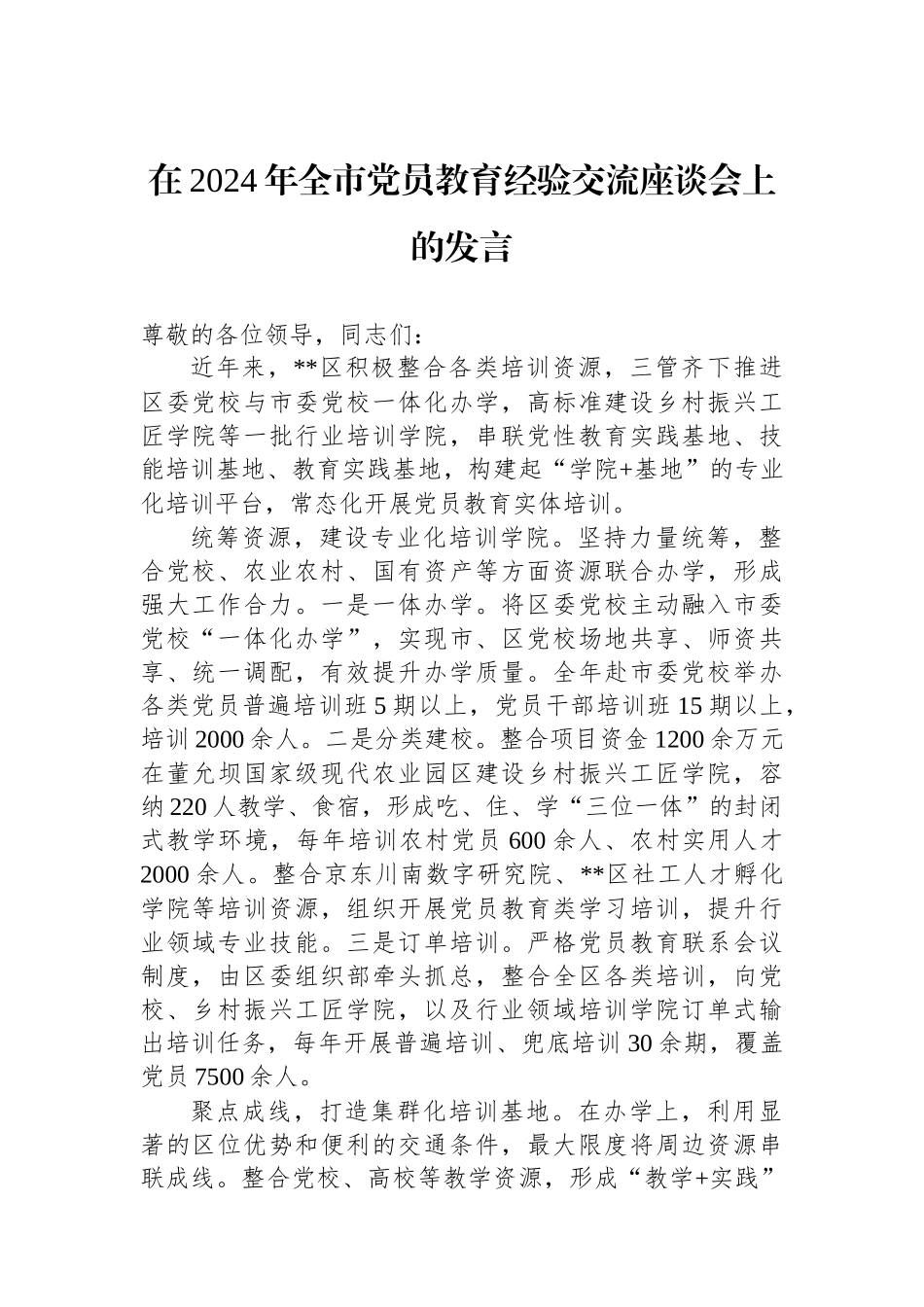 在2024年全市党员教育经验交流座谈会上的发言

尊敬的各位领导，同志们：

近年来，**区积极整合各类培训资源，三管齐下推进区委党校与市委党校一体化办学，高标准建设乡村振兴工匠学院等一批行业培训学院，串联党性教育实践基地、技能培训基地、教育实践基地，构建起“学院+基地”的专业化培训平台，常态化开展党员教育实体培训。

统筹资源，建设专业化培训学院。坚持力量统筹，整合党校、农业农村、国有资产等方面资源联合办学，形成强大工作合力。一是一体办学。将区委党校主动融入市委党校“一体化办学”，实现市、区党校场地共享、师资共享、统一调配，有效提升办学质量。全年赴市委党校举办各类党员普遍培训班5期以上，党员干部培训班15期以上，培训2000余人。二是分类建校。整合项目资金1200余万元在董允坝国家级现代农业园区建设乡村振兴工匠学院，容纳220人教学、食宿，形成吃、住、学“三位一体”的封闭式教学环境，每年培训农村党员600余人、农村实用人才2000余人。整合京东川南数字研究院、**区社工人才孵化学院等培训资源，组织开展党员教育类学习培训，提升行业领域专业技能。三是订单培训。严格党员教育联系会议制度，由区委组织部牵头抓总，整合全区各类培训，向党校、乡村振兴工匠学院，以及行业领域培训学院订单式输出培训任务，每年开展普遍培训、兜底培训30余期，覆盖党员7500余人。

聚点成线，打造集群化培训基地。在办学上，利用显著的区位优势和便利的交通条件，最大限度将周边资源串联成线。整合党校、高校等教学资源，形成“教学+实践”